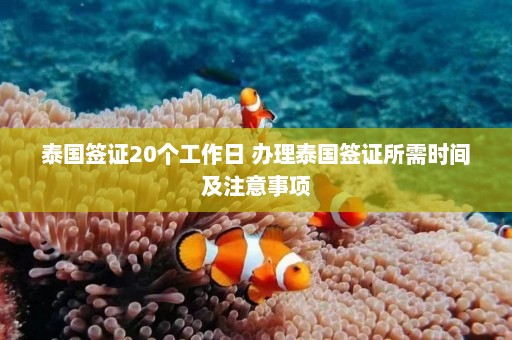 泰国签证20个工作日 办理泰国签证所需时间及注意事项